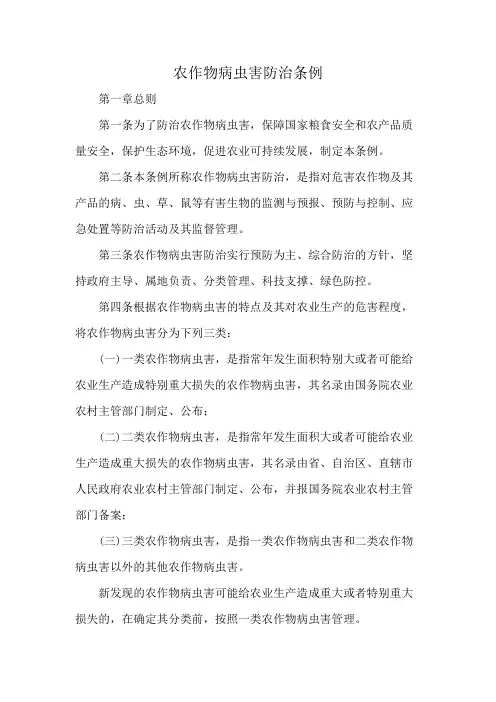 农作物病虫害防治条例

第一章总则

第一条为了防治农作物病虫害，保障国家粮食安全和农产品质量安全，保护生态环境，促进农业可持续发展，制定本条例。

第二条本条例所称农作物病虫害防治，是指对危害农作物及其产品的病、虫、草、鼠等有害生物的监测与预报、预防与控制、应急处置等防治活动及其监督管理。

第三条农作物病虫害防治实行预防为主、综合防治的方针，坚持政府主导、属地负责、分类管理、科技支撑、绿色防控。

第四条根据农作物病虫害的特点及其对农业生产的危害程度，将农作物病虫害分为下列三类：

(一)一类农作物病虫害，是指常年发生面积特别大或者可能给农业生产造成特别重大损失的农作物病虫害，其名录由国务院农业农村主管部门制定、公布；

(二)二类农作物病虫害，是指常年发生面积大或者可能给农业生产造成重大损失的农作物病虫害，其名录由省、自治区、直辖市人民政府农业农村主管部门制定、公布，并报国务院农业农村主管部门备案；

(三)三类农作物病虫害，是指一类农作物病虫害和二类农作物病虫害以外的其他农作物病虫害。

新发现的农作物病虫害可能给农业生产造成重大或者特别重大损失的，在确定其分类前，按照一类农作物病虫害管理。